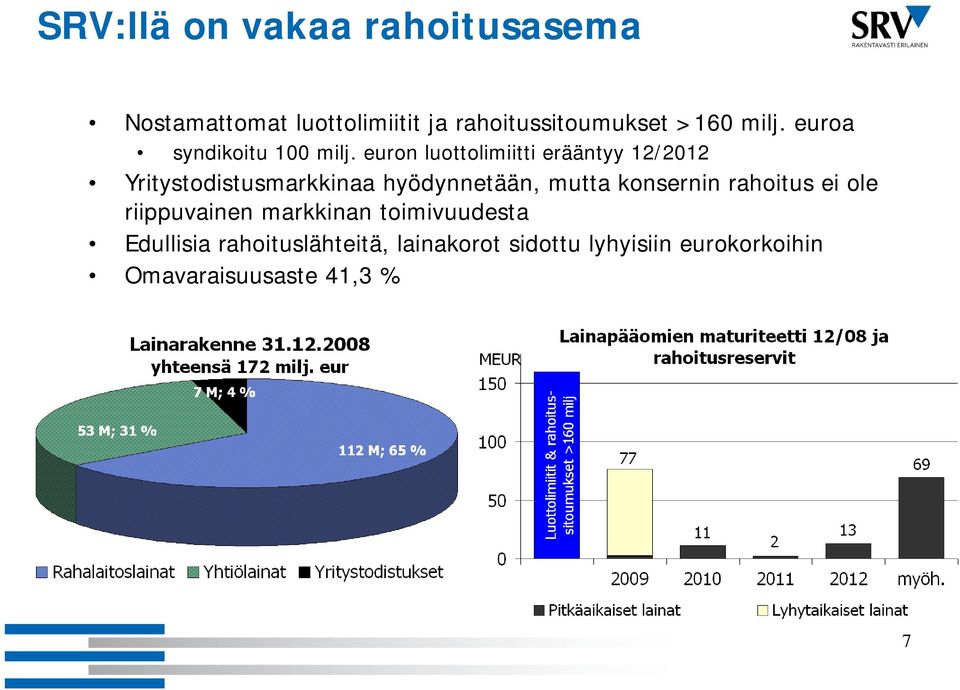 SRV:llä on vakaa rahoitusasema

SRV
RAKENTAVASTI ERILAINEN

• Nostamattomat luottolimiitit ja rahoitussitoumukset >160 milj. euroa
  • syndikoitu 100 milj. euron luottolimiitti erääntyy 12/2012
• Yritystodistusmarkkinaa hyödynnetään, mutta konsernin rahoitus ei ole riippuvainen markkinan toimivuudesta
• Edullisia rahoituslähteitä, lainakorot sidottu lyhyisiin eurokorkoihin
• Omavaraisuusaste 41,3 %

Lainarakenne 31.12.2008
yhteensä 172 milj. eur

7 M; 4 %
53 M; 31 %
112 M; 65 %

Rahalaitoslainat Yhtiölainat Yritystodistukset

Lainapääomien maturiteetti 12/08 ja rahoitusreservit

MEUR
150
100
50
0

Luottolimiitit & rahoitussitoumukset >160 milj

77
11
2
13
69

2009 2010 2011 2012 myöh.

Pitkäaikaiset lainat Lyhytaikaiset lainat

7